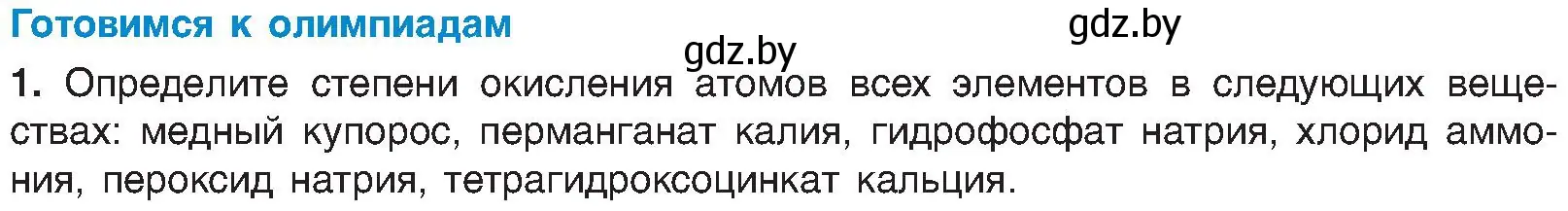 Готовимся к олимпиадам

gdz.by

gdz.by

1. Определите степени окисления атомов всех элементов в следующих веществах: медный купорос, перманганат калия, гидрофосфат натрия, хлорид аммония, пероксид натрия, тетрагидроксоцинкат кальция.